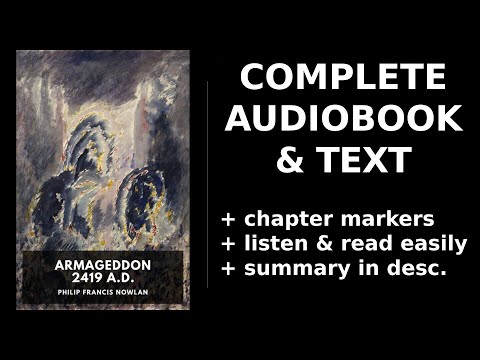 ARMAGEDDON
2419 A.D.
PHILIP FRANCIS NOWLAN

COMPLETE
AUDIOBOOK
& TEXT

+ chapter markers
+ listen & read easily
+ summary in desc.